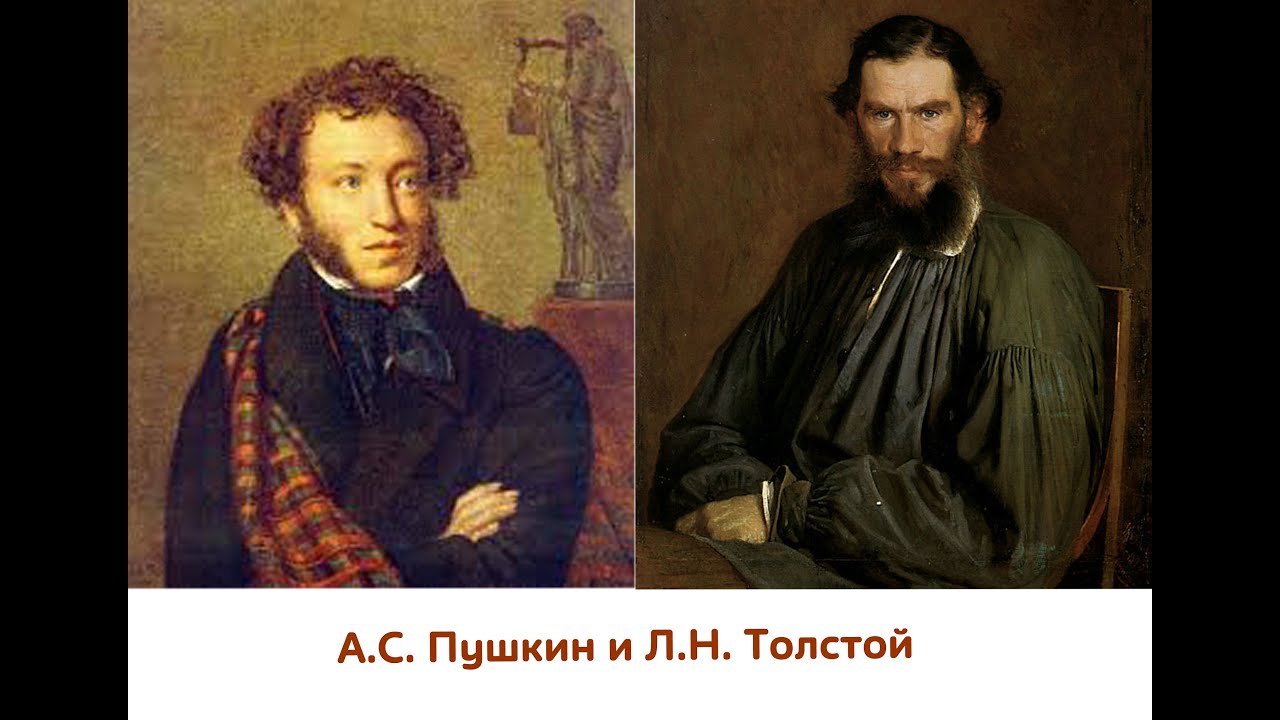 А.С. Пушкин и Л.Н. Толстой